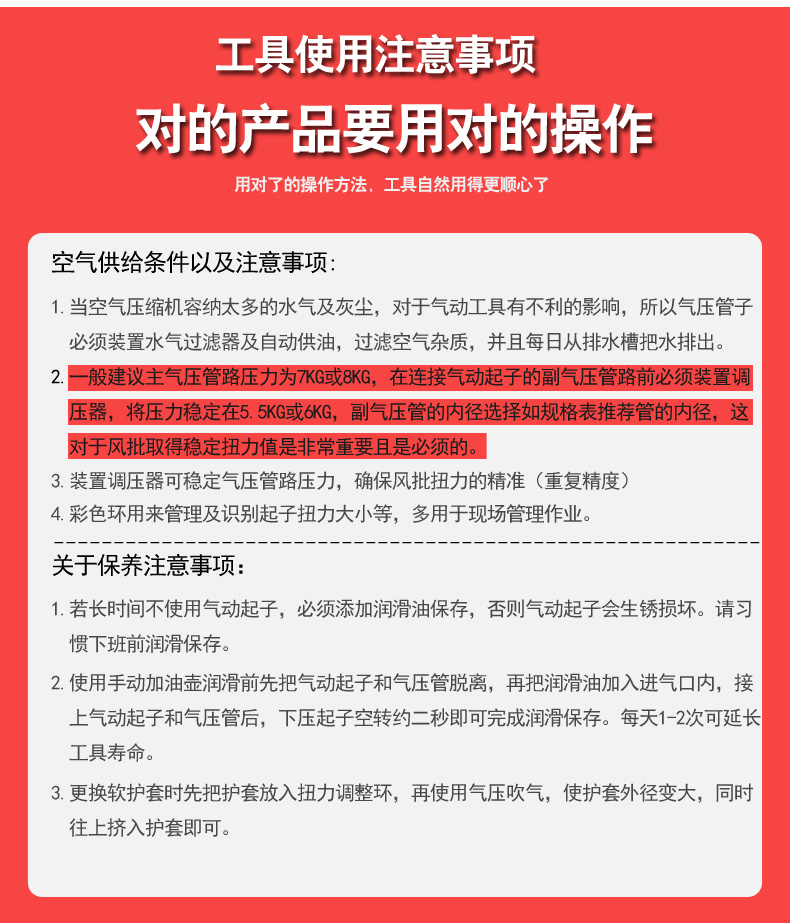 工具使用注意事项

对的产品要用对的操作

用对了的操作方法，工具自然用得更顺心了

空气供给条件以及注意事项:

1. 当空气压缩机容纳太多的水气及灰尘，对于气动工具有不利的影响，所以气压管子必须装置水气过滤器及自动供油，过滤空气杂质，并且每日从排水槽把水排出。

2. 一般建议主气压管路压力为7KG或8KG，在连接气动起子的副气压管路前必须装置调压器，将压力稳定在5.5KG或6KG，副气压管的内径选择如规格表推荐管的内径，这对于风批取得稳定扭力值是非常重要且是必须的。

3. 装置调压器可稳定气压管路压力，确保风批扭力的精准（重复精度）

4. 彩色环用来管理及识别起子扭力大小等，多用于现场管理作业。

关于保养注意事项：

1. 若长时间不使用气动起子，必须添加润滑油保存，否则气动起子会生锈损坏。请习惯下班前润滑保存。

2. 使用手动加油壶润滑前先把气动起子和气压管脱离，再把润滑油加入进气口内，接上气动起子和气压管后，下压起子空转约二秒即可完成润滑保存。每天1-2次可延长工具寿命。

3. 更换软护套时先把护套放入扭力调整环，再使用气压吹气，使护套外径变大，同时往上挤入护套即可。